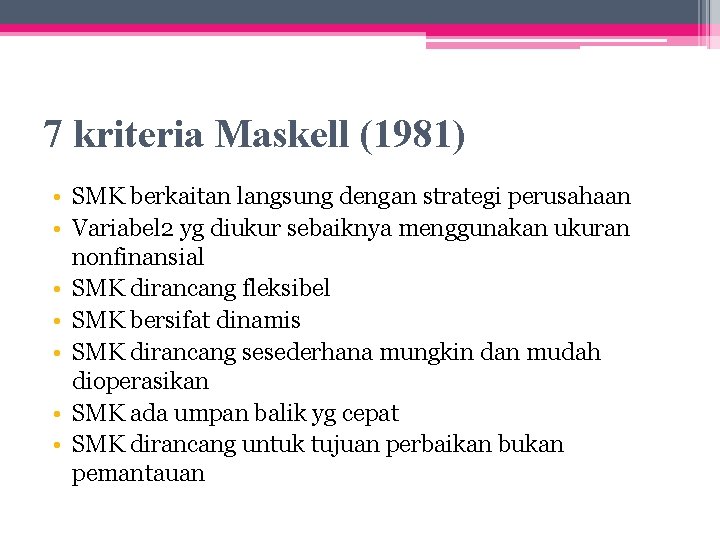 7 kriteria Maskell (1981)

• SMK berkaitan langsung dengan strategi perusahaan
• Variabel2 yg diukur sebaiknya menggunakan ukuran nonfinansial
• SMK dirancang fleksibel
• SMK bersifat dinamis
• SMK dirancang sesederhana mungkin dan mudah dioperasikan
• SMK ada umpan balik yg cepat
• SMK dirancang untuk tujuan perbaikan bukan pemantauan